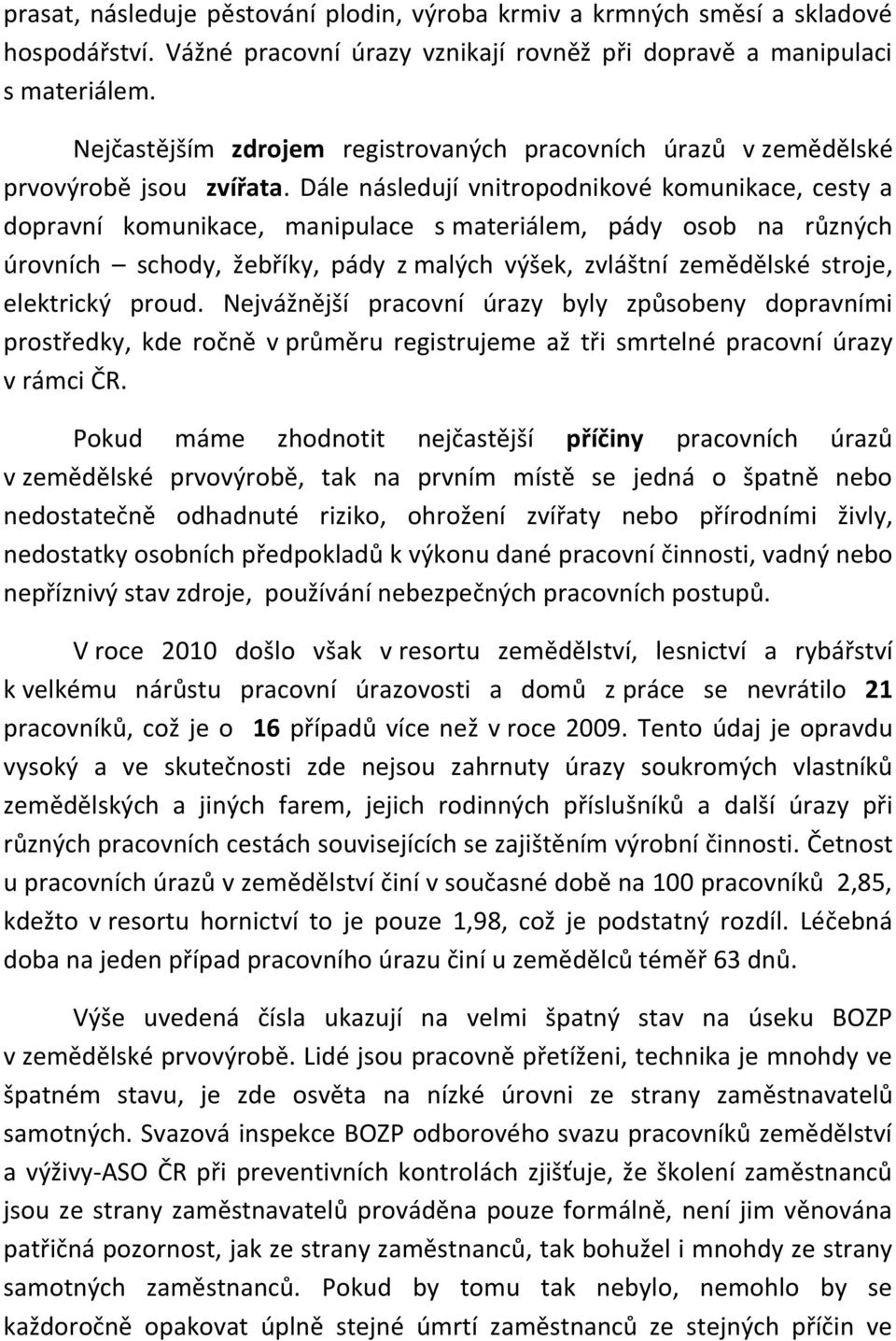 prasat, následuje pěstování plodin, výroba krmiv a krmných směsí a skladové hospodářství. Vážné pracovní úrazy vznikají rovněž při dopravě a manipulaci s materiálem.

Nejčastějším zdrojem registrovaných pracovních úrazů v zemědělské prvovýrobě jsou zvířata. Dále následují vnitropodnikové komunikace, cesty a dopravní komunikace, manipulace s materiálem, pády osob na různých úrovních – schody, žebříky, pády z malých výšek, zvláštní zemědělské stroje, elektrický proud. Nejvážnější pracovní úrazy byly způsobeny dopravními prostředky, kde ročně v průměru registrujeme až tři smrtelné pracovní úrazy v rámci ČR.

Pokud máme zhodnotit nejčastější příčiny pracovních úrazů v zemědělské prvovýrobě, tak na prvním místě se jedná o špatně nebo nedostatečně odhadnuté riziko, ohrožení zvířaty nebo přírodními živly, nedostatky osobních předpokladů k výkonu dané pracovní činnosti, vadný nebo nepříznivý stav zdroje, používání nebezpečných pracovních postupů.

V roce 2010 došlo však v resortu zemědělství, lesnictví a rybářství k velkému nárůstu pracovní úrazovosti a domů z práce se nevrátilo 21 pracovníků, což je o 16 případů více než v roce 2009. Tento údaj je opravdu vysoký a ve skutečnosti zde nejsou zahrnuty úrazy soukromých vlastníků zemědělských a jiných farem, jejich rodinných příslušníků a další úrazy při různých pracovních cestách souvisejících se zajištěním výrobní činnosti. Četnost u pracovních úrazů v zemědělství činí v současné době na 100 pracovníků 2,85, kdežto v resortu hornictví to je pouze 1,98, což je podstatný rozdíl. Léčebná doba na jeden případ pracovního úrazu činí u zemědělců téměř 63 dnů.

Výše uvedená čísla ukazují na velmi špatný stav na úseku BOZP v zemědělské prvovýrobě. Lidé jsou pracovně přetíženi, technika je mnohdy ve špatném stavu, je zde osvěta na nízké úrovni ze strany zaměstnavatelů samotných. Svazová inspekce BOZP odborového svazu pracovníků zemědělství a výživy-ASO ČR při preventivních kontrolách zjišťuje, že školení zaměstnanců jsou ze strany zaměstnavatelů prováděna pouze formálně, není jim věnována patřičná pozornost, jak ze strany zaměstnanců, tak bohužel i mnohdy ze strany samotných zaměstnanců. Pokud by tomu tak nebylo, nemohlo by se každoročně opakovat úplně stejné úmrtí zaměstnanců ze stejných příčin ve